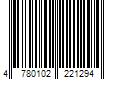 4 780102 221294